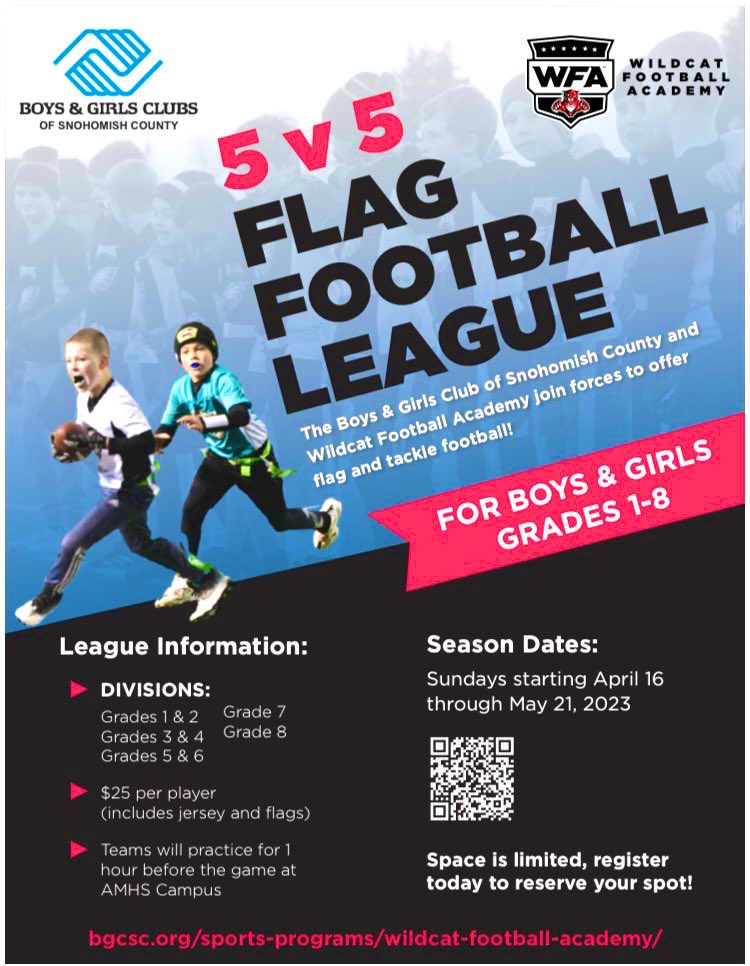 BOYS & GIRLS CLUBS
OF SNOHOMISH COUNTY

WFA
WILDCAT
FOOTBALL
ACADEMY

5 v 5

FLAG
FOOTBALL
LEAGUE

The Boys & Girls Club of Snohomish County and Wildcat Football Academy join forces to offer flag and tackle football!

FOR BOYS & GIRLS
GRADES 1-8

League Information:

▶ DIVISIONS:
Grades 1 & 2
Grades 3 & 4
Grades 5 & 6
Grade 7
Grade 8

▶ $25 per player (includes jersey and flags)

▶ Teams will practice for 1 hour before the game at AMHS Campus

Season Dates:

Sundays starting April 16 through May 21, 2023

Space is limited, register today to reserve your spot!

bgcsc.org/sports-programs/wildcat-football-academy/